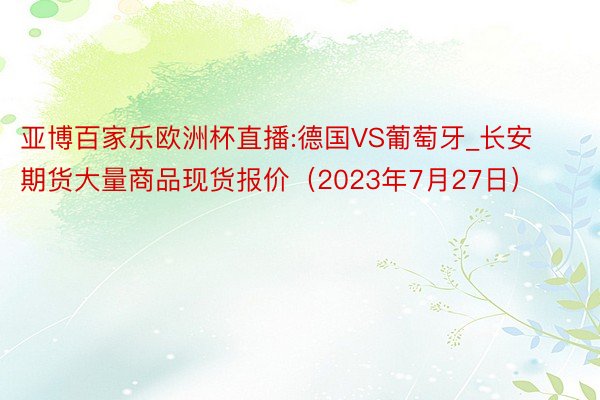 亚博百家乐欧洲杯直播:德国VS葡萄牙_长安期货大量商品现货报价（2023年7月27日）